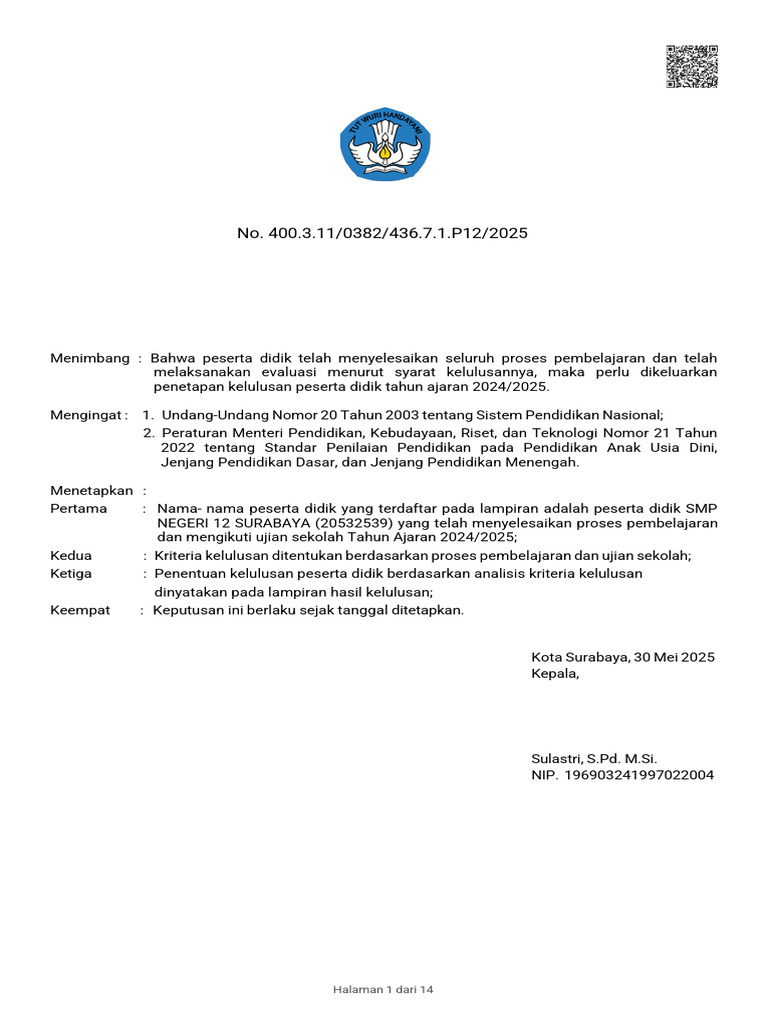 TUT WURI HANDAYANI

No. 400.3.11/0382/436.7.1.P12/2025

Menimbang : Bahwa peserta didik telah menyelesaikan seluruh proses pembelajaran dan telah melaksanakan evaluasi menurut syarat kelulusannya, maka perlu dikeluarkan penetapan kelulusan peserta didik tahun ajaran 2024/2025.

Mengingat : 1. Undang-Undang Nomor 20 Tahun 2003 tentang Sistem Pendidikan Nasional;
2. Peraturan Menteri Pendidikan, Kebudayaan, Riset, dan Teknologi Nomor 21 Tahun 2022 tentang Standar Penilaian Pendidikan pada Pendidikan Anak Usia Dini, Jenjang Pendidikan Dasar, dan Jenjang Pendidikan Menengah.

Menetapkan :
Pertama : Nama- nama peserta didik yang terdaftar pada lampiran adalah peserta didik SMP NEGERI 12 SURABAYA (20532539) yang telah menyelesaikan proses pembelajaran dan mengikuti ujian sekolah Tahun Ajaran 2024/2025;
Kedua : Kriteria kelulusan ditentukan berdasarkan proses pembelajaran dan ujian sekolah;
Ketiga : Penentuan kelulusan peserta didik berdasarkan analisis kriteria kelulusan dinyatakan pada lampiran hasil kelulusan;
Keempat : Keputusan ini berlaku sejak tanggal ditetapkan.

Kota Surabaya, 30 Mei 2025
Kepala,

Sulastri, S.Pd. M.Si.
NIP. 196903241997022004

Halaman 1 dari 14